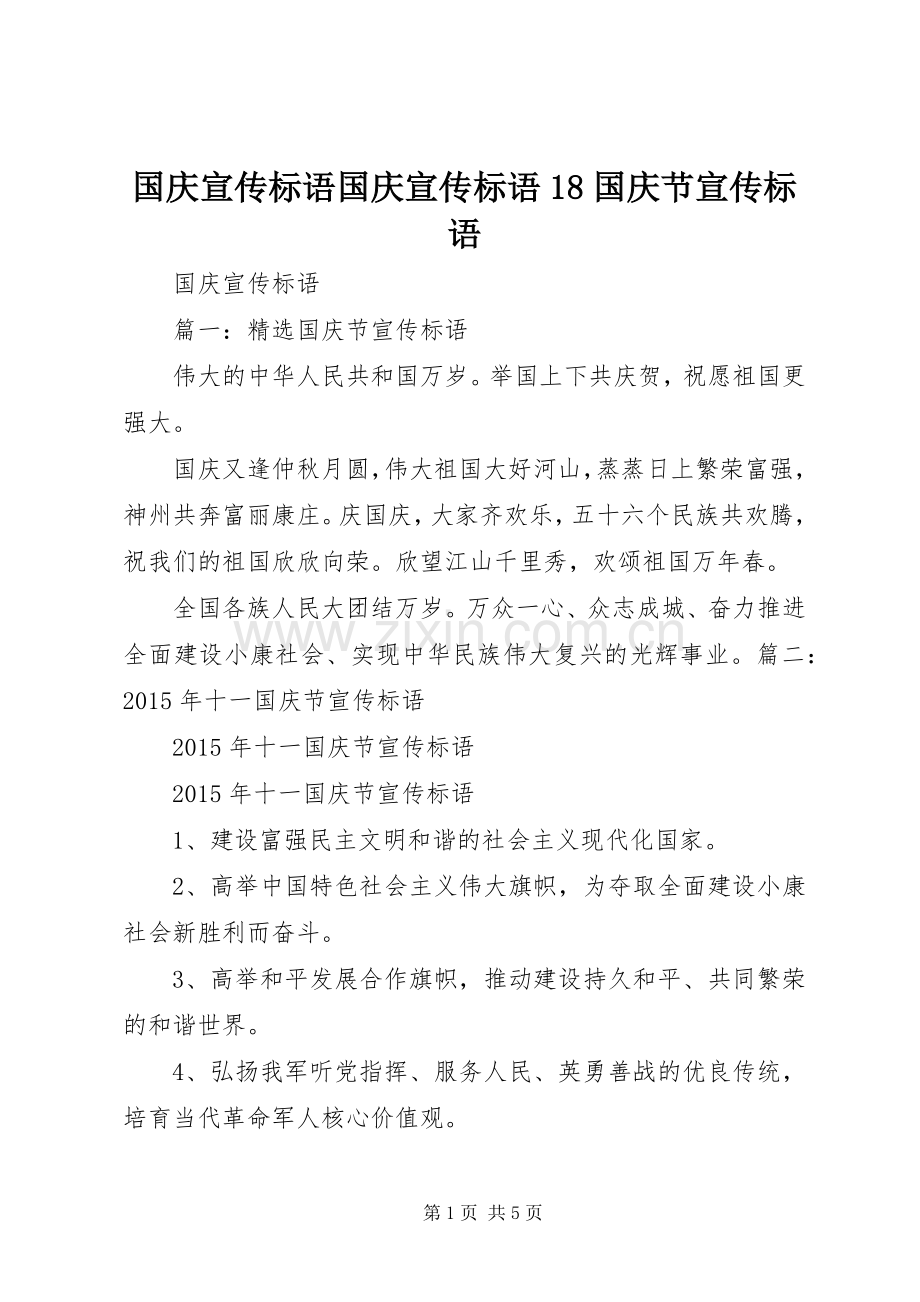 国庆宣传标语国庆宣传标语18国庆节宣传标语

国庆宣传标语

篇一：精选国庆节宣传标语

伟大的中华人民共和国万岁。举国上下共庆贺，祝愿祖国更强大。

国庆又逢仲秋月圆，伟大祖国大好河山，蒸蒸日上繁荣富强，神州共奔富丽康庄。庆国庆，大家齐欢乐，五十六个民族共欢腾，祝我们的祖国欣欣向荣。欣望江山千里秀，欢颂祖国万年春。

全国各族人民大团结万岁。万众一心、众志成城、奋力推进全面建设小康社会、实现中华民族伟大复兴的光辉事业。篇二：2015年十一国庆节宣传标语

2015年十一国庆节宣传标语

2015年十一国庆节宣传标语

1、建设富强民主文明和谐的社会主义现代化国家。

2、高举中国特色社会主义伟大旗帜，为夺取全面建设小康社会新胜利而奋斗。

3、高举和平发展合作旗帜，推动建设持久和平、共同繁荣的和谐世界。

4、弘扬我军听党指挥、服务人民、英勇善战的优良传统，培育当代革命军人核心价值观。

第1页 共5页

www.zixin.com.cn